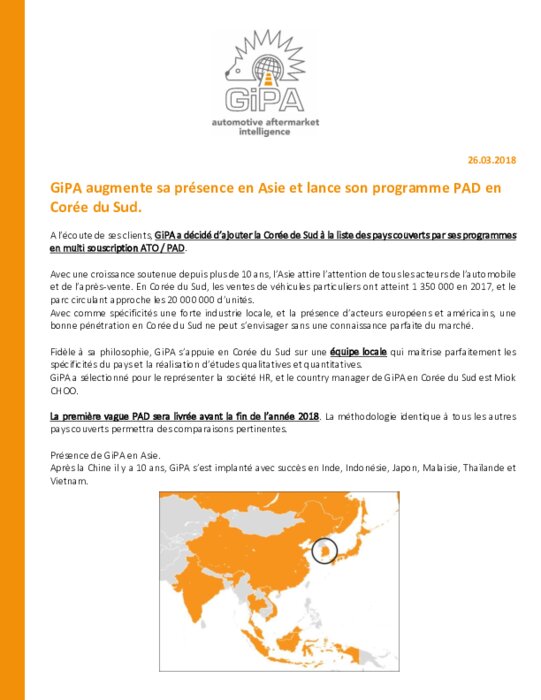 GiPA
automotive aftermarket intelligence

26.03.2018

GiPA augmente sa présence en Asie et lance son programme PAD en Corée du Sud.

A l'écoute de ses clients, GiPA a décidé d'ajouter la Corée de Sud à la liste des pays couverts par ses programmes en multi souscription ATO / PAD.

Avec une croissance soutenue depuis plus de 10 ans, l'Asie attire l'attention de tous les acteurs de l'automobile et de l'après-vente. En Corée du Sud, les ventes de véhicules particuliers ont atteint 1 350 000 en 2017, et le parc circulant approche les 20 000 000 d'unités.
Avec comme spécificités une forte industrie locale, et la présence d'acteurs européens et américains, une bonne pénétration en Corée du Sud ne peut s'envisager sans une connaissance parfaite du marché.

Fidèle à sa philosophie, GiPA s'appuie en Corée du Sud sur une équipe locale qui maitrise parfaitement les spécificités du pays et la réalisation d'études qualitatives et quantitatives.
GiPA a sélectionné pour le représenter la société HR, et le country manager de GiPA en Corée du Sud est Miok CHOO.

La première vague PAD sera livrée avant la fin de l'année 2018. La méthodologie identique à tous les autres pays couverts permettra des comparaisons pertinentes.

Présence de GiPA en Asie.
Après la Chine il y a 10 ans, GiPA s'est implanté avec succès en Inde, Indonésie, Japon, Malaisie, Thaïlande et Vietnam.